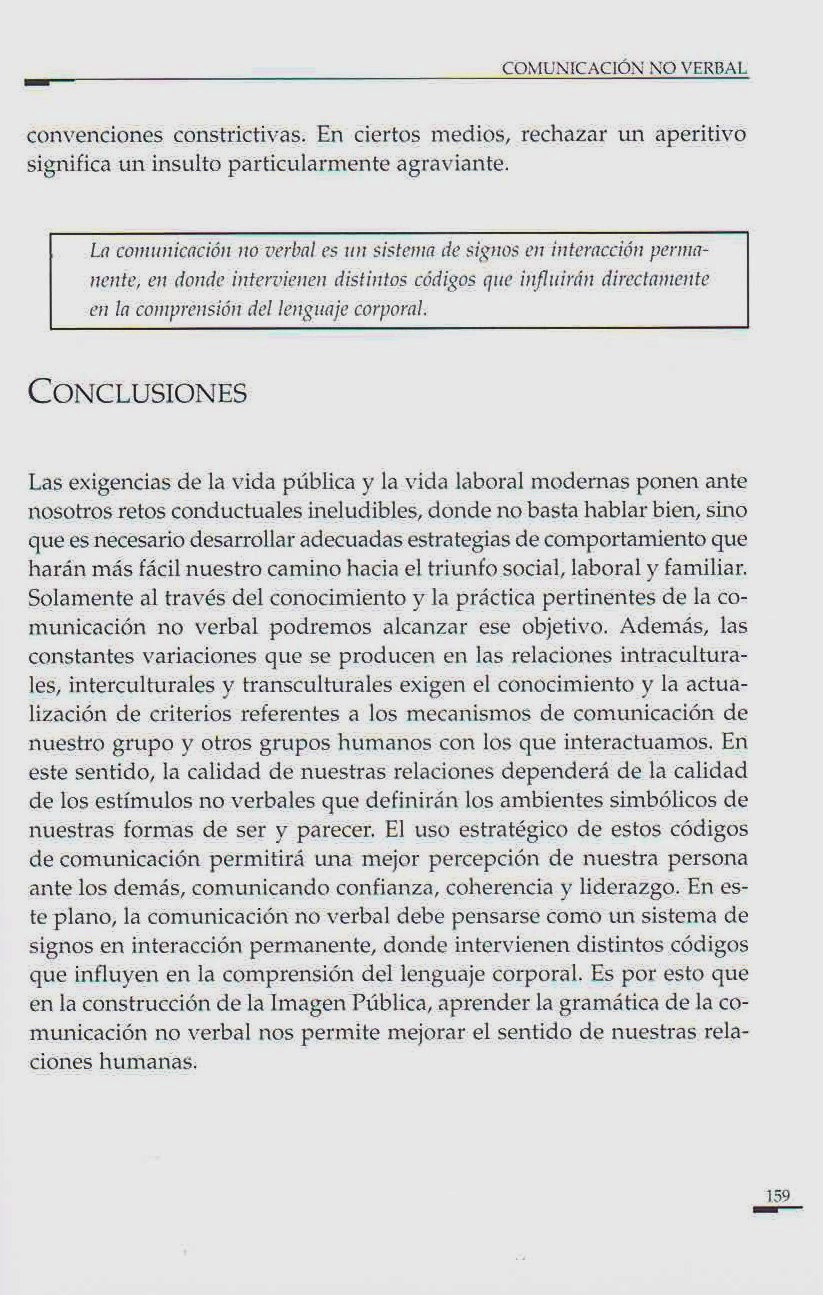 COMUNICACIÓN NO VERBAL

convenciones constrictivas. En ciertos medios, rechazar un aperitivo significa un insulto particularmente agraviante.

La comunicación no verbal es un sistema de signos en interacción permanente, en donde intervienen distintos códigos que influirán directamente en la comprensión del lenguaje corporal.

CONCLUSIONES

Las exigencias de la vida pública y la vida laboral modernas ponen ante nosotros retos conductuales ineludibles, donde no basta hablar bien, sino que es necesario desarrollar adecuadas estrategias de comportamiento que harán más fácil nuestro camino hacia el triunfo social, laboral y familiar. Solamente al través del conocimiento y la práctica pertinentes de la comunicación no verbal podremos alcanzar ese objetivo. Además, las constantes variaciones que se producen en las relaciones intraculturales, interculturales y transculturales exigen el conocimiento y la actualización de criterios referentes a los mecanismos de comunicación de nuestro grupo y otros grupos humanos con los que interactuamos. En este sentido, la calidad de nuestras relaciones dependerá de la calidad de los estímulos no verbales que definirán los ambientes simbólicos de nuestras formas de ser y parecer. El uso estratégico de estos códigos de comunicación permitirá una mejor percepción de nuestra persona ante los demás, comunicando confianza, coherencia y liderazgo. En este plano, la comunicación no verbal debe pensarse como un sistema de signos en interacción permanente, donde intervienen distintos códigos que influyen en la comprensión del lenguaje corporal. Es por esto que en la construcción de la Imagen Pública, aprender la gramática de la comunicación no verbal nos permite mejorar el sentido de nuestras relaciones humanas.

159